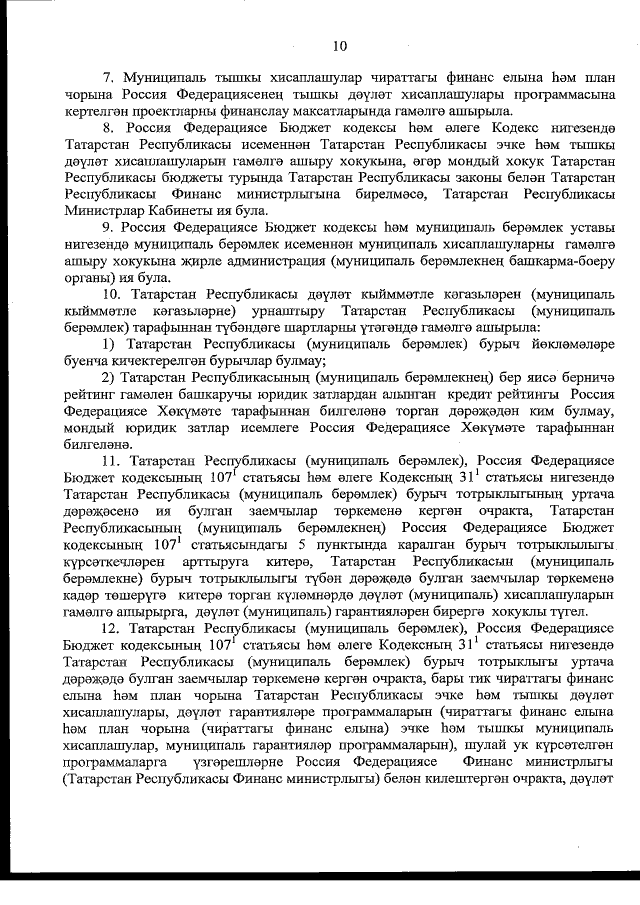 10

7. Муниципаль тышкы хисаплашулар чираттагы финанс елына һәм план чорына Россия Федерациясенең тышкы дәүләт хисаплашулары программасына кертелгән проектларны финанслау максатларында гамәлгә ашырыла.

8. Россия Федерациясе Бюджет кодексы һәм әлеге Кодекс нигезендә Татарстан Республикасы исеменнән Татарстан Республикасы эчке һәм тышкы дәүләт хисаплашуларын гамәлгә ашыру хокукына, әгәр мондый хокук Татарстан Республикасы бюджеты турында Татарстан Республикасы законы белән Татарстан Республикасы Финанс министрлыгына бирелмәсә, Татарстан Республикасы Министрлар Кабинеты ия була.

9. Россия Федерациясе Бюджет кодексы һәм муниципаль берәмлек уставы нигезендә муниципаль берәмлек исеменнән муниципаль хисаплашуларны гамәлгә ашыру хокукына җирле администрация (муниципаль берәмлекнең башкарма-боеру органы) ия була.

10. Татарстан Республикасы дәүләт кыйммәтле кәгазьләрен (муниципаль кыйммәтле кәгазьләрне) урнаштыру Татарстан Республикасы (муниципаль берәмлек) тарафыннан түбәндәге шартларны үтәгәндә гамәлгә ашырыла:

1) Татарстан Республикасы (муниципаль берәмлек) бурыч йөкләмәләре буенча кичектерелгән бурычлар булмау;

2) Татарстан Республикасының (муниципаль берәмлекнең) бер яисә берничә рейтинг гамәлен башкаручы юридик затлардан алынган кредит рейтингы Россия Федерациясе Хөкүмәте тарафыннан билгеләнә торган дәрәҗәдән ким булмау, мондый юридик затлар исемлеге Россия Федерациясе Хөкүмәте тарафыннан билгеләнә.

11. Татарстан Республикасы (муниципаль берәмлек), Россия Федерациясе Бюджет кодексының $107^1$ статьясы һәм әлеге Кодексның $31^1$ статьясы нигезендә Татарстан Республикасы (муниципаль берәмлек) бурыч тотрыклыгының уртача дәрәҗәсенә ия булган заемчылар төркеменә кергән очракта, Татарстан Республикасының (муниципаль берәмлекнең) Россия Федерациясе Бюджет кодексының $107^1$ статьясындагы 5 пунктында каралган бурыч тотрыклылыгы күрсәткечләрен арттыруга китерә, Татарстан Республикасын (муниципаль берәмлекне) бурыч тотрыклылыгы түбән дәрәҗәдә булган заемчылар төркеменә кадәр төшерүгә китерә торган күләмнәрдә дәүләт (муниципаль) хисаплашуларын гамәлгә ашырырга, дәүләт (муниципаль) гарантияләрен бирергә хокуклы түгел.

12. Татарстан Республикасы (муниципаль берәмлек), Россия Федерациясе Бюджет кодексының $107^1$ статьясы һәм әлеге Кодексның $31^1$ статьясы нигезендә Татарстан Республикасы (муниципаль берәмлек) бурыч тотрыклыгы уртача дәрәҗәдә булган заемчылар төркеменә кергән очракта, бары тик чираттагы финанс елына һәм план чорына Татарстан Республикасы эчке һәм тышкы дәүләт хисаплашулары, дәүләт гарантияләре программаларын (чираттагы финанс елына һәм план чорына (чираттагы финанс елына) эчке һәм тышкы муниципаль хисаплашулар, муниципаль гарантияләр программаларын), шулай ук күрсәтелгән программаларга үзгәрешләрне Россия Федерациясе Финанс министрлыгы (Татарстан Республикасы Финанс министрлыгы) белән килештергән очракта, дәүләт